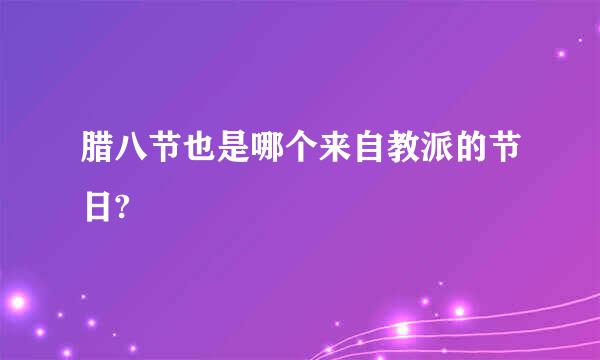 腊八节也是哪个来自教派的节日?